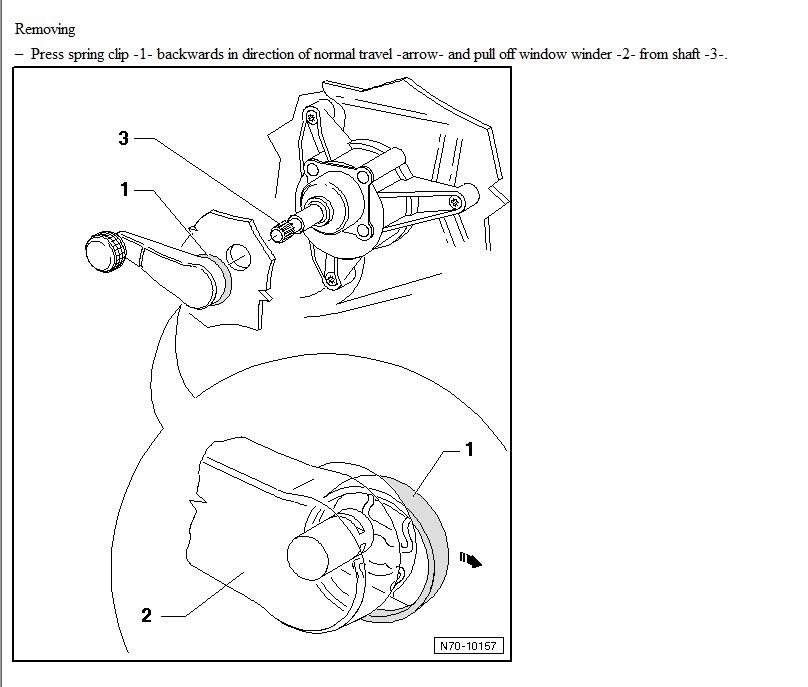 Removing

– Press spring clip -1- backwards in direction of normal travel -arrow- and pull off window winder -2- from shaft -3-.

3

1

1

2

N70-10157